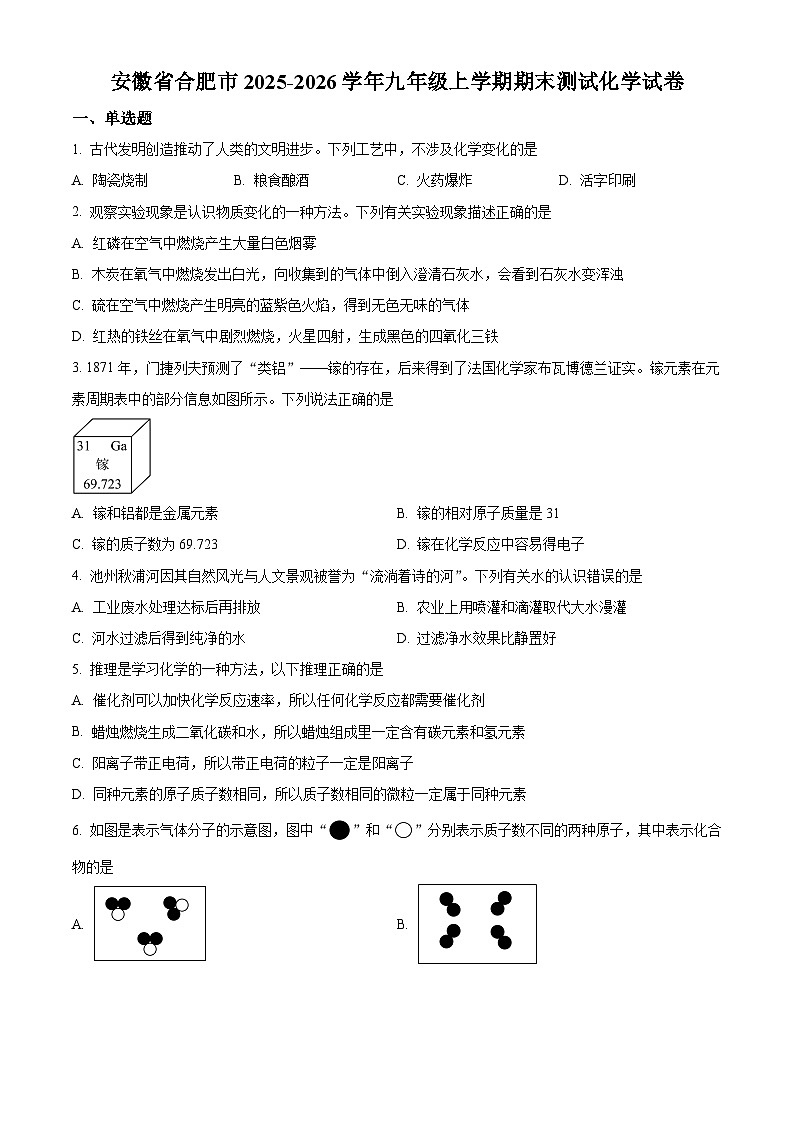 安徽省合肥市2025-2026学年九年级上学期期末测试化学试卷

一、单选题

1. 古代发明创造推动了人类的文明进步。下列工艺中，不涉及化学变化的是

A. 陶瓷烧制  B. 粮食酿酒  C. 火药爆炸  D. 活字印刷

2. 观察实验现象是认识物质变化的一种方法。下列有关实验现象描述正确的是

A. 红磷在空气中燃烧产生大量白色烟雾

B. 木炭在氧气中燃烧发出白光，向收集到的气体中倒入澄清石灰水，会看到石灰水变浑浊

C. 硫在空气中燃烧产生明亮的蓝紫色火焰，得到无色无味的气体

D. 红热的铁丝在氧气中剧烈燃烧，火星四射，生成黑色的四氧化三铁

3. 1871年，门捷列夫预测了“类铝”——镓的存在，后来得到了法国化学家布瓦博德兰证实。镓元素在元素周期表中的部分信息如图所示。下列说法正确的是

31 Ga
镓
69.723

A. 镓和铝都是金属元素  B. 镓的相对原子质量是31

C. 镓的质子数为69.723  D. 镓在化学反应中容易得电子

4. 池州秋浦河因其自然风光与人文景观被誉为“流淌着诗的河”。下列有关水的认识错误的是

A. 工业废水处理达标后再排放  B. 农业上用喷灌和滴灌取代大水漫灌

C. 河水过滤后得到纯净的水  D. 过滤净水效果比静置好

5. 推理是学习化学的一种方法，以下推理正确的是

A. 催化剂可以加快化学反应速率，所以任何化学反应都需要催化剂

B. 蜡烛燃烧生成二氧化碳和水，所以蜡烛组成里一定含有碳元素和氢元素

C. 阳离子带正电荷，所以带正电荷的粒子一定是阳离子

D. 同种元素的原子质子数相同，所以质子数相同的微粒一定属于同种元素

6. 如图是表示气体分子的示意图，图中“●”和“○”分别表示质子数不同的两种原子，其中表示化合物的是

A.

B.